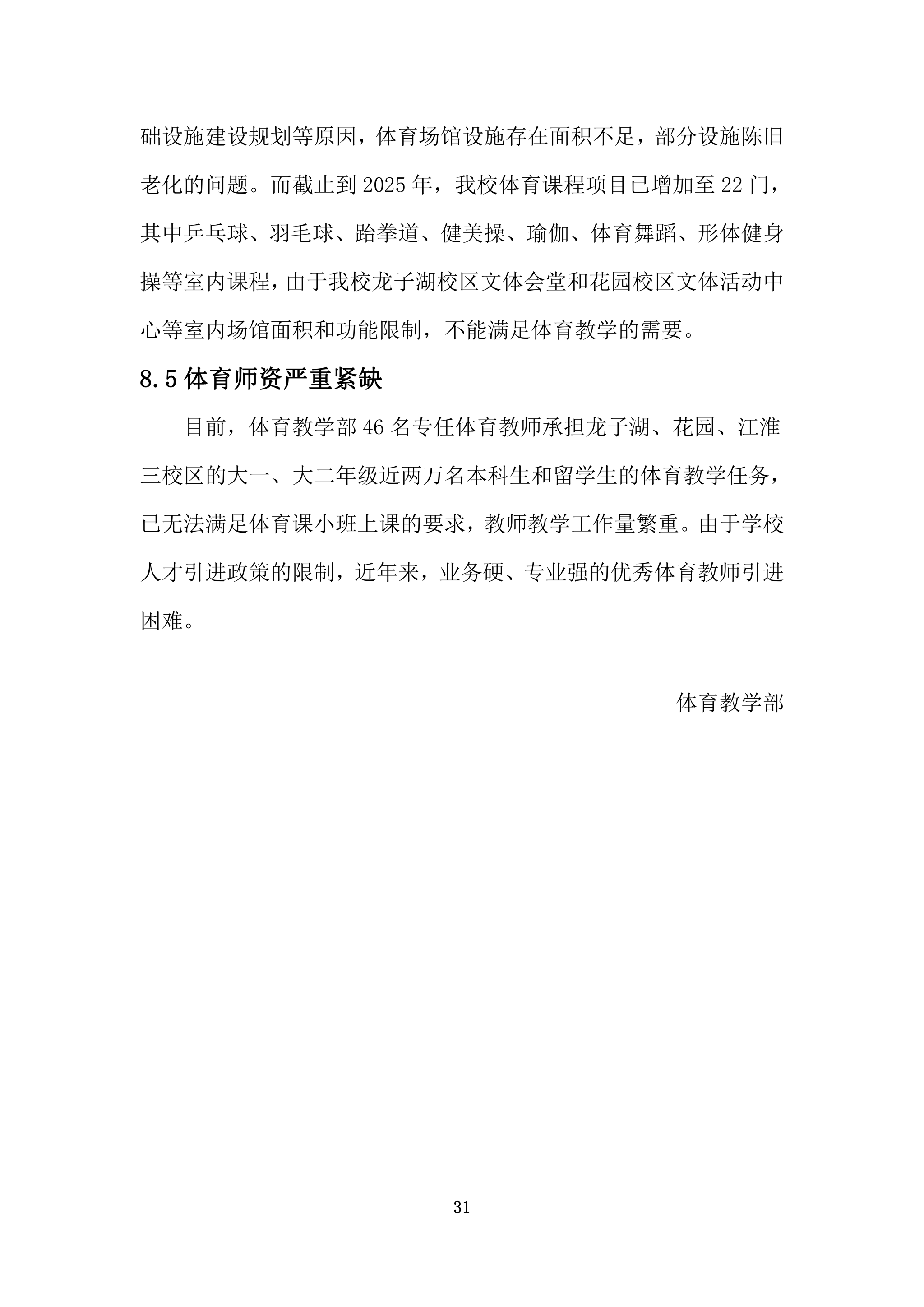 础设施建设规划等原因，体育场馆设施存在面积不足，部分设施陈旧老化的问题。而截止到 2025 年，我校体育课程项目已增加至 22 门，其中乒乓球、羽毛球、跆拳道、健美操、瑜伽、体育舞蹈、形体健身操等室内课程，由于我校龙子湖校区文体会堂和花园校区文体活动中心等室内场馆面积和功能限制，不能满足体育教学的需要。

8.5 体育师资严重紧缺

目前，体育教学部 46 名专任体育教师承担龙子湖、花园、江淮三校区的大一、大二年级近两万名本科生和留学生的体育教学任务，已无法满足体育课小班上课的要求，教师教学工作量繁重。由于学校人才引进政策的限制，近年来，业务硬、专业强的优秀体育教师引进困难。

体育教学部

31